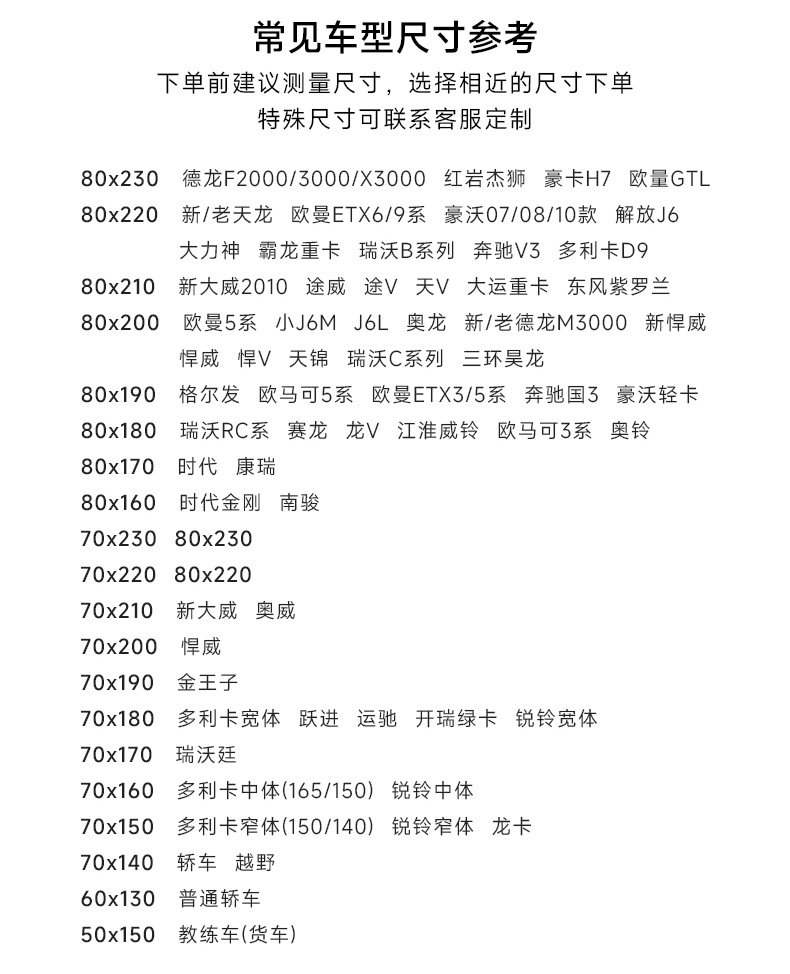 常见车型尺寸参考
下单前建议测量尺寸，选择相近的尺寸下单
特殊尺寸可联系客服定制

80x230 德龙F2000/3000/X3000 红岩杰狮 豪卡H7 欧量GTL
80x220 新/老天龙 欧曼ETX6/9系 豪沃07/08/10款 解放J6 大力神 霸龙重卡 瑞沃B系列 奔驰V3 多利卡D9
80x210 新大威2010 途威 途V 天V 大运重卡 东风紫罗兰
80x200 欧曼5系 小J6M J6L 奥龙 新/老德龙M3000 新悍威 悍威 悍V 天锦 瑞沃C系列 三环昊龙
80x190 格尔发 欧马可5系 欧曼ETX3/5系 奔驰国3 豪沃轻卡
80x180 瑞沃RC系 赛龙 龙V 江淮威铃 欧马可3系 奥铃
80x170 时代 康瑞
80x160 时代金刚 南骏
70x230 80x230
70x220 80x220
70x210 新大威 奥威
70x200 悍威
70x190 金王子
70x180 多利卡宽体 跃进 运驰 开瑞绿卡 锐铃宽体
70x170 瑞沃廷
70x160 多利卡中体(165/150) 锐铃中体
70x150 多利卡窄体(150/140) 锐铃窄体 龙卡
70x140 轿车 越野
60x130 普通轿车
50x150 教练车(货车)